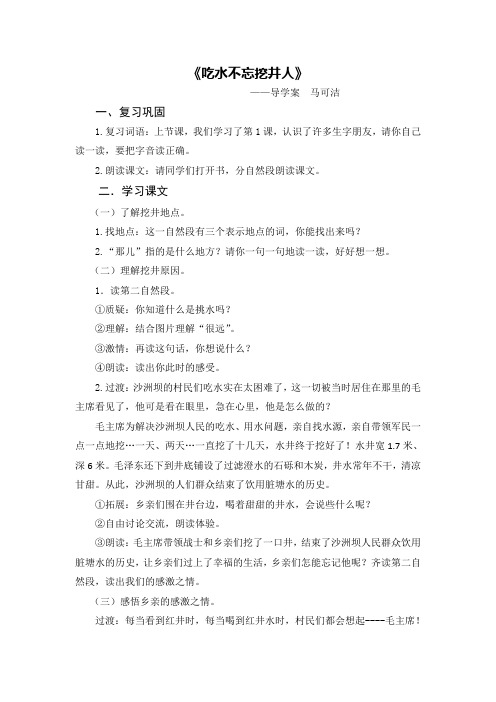 《吃水不忘挖井人》

——导学案　马可洁

一、复习巩固

1. 复习词语：上节课，我们学习了第 1 课，认识了许多生字朋友，请你自己读一读，要把字音读正确。

2. 朗读课文：请同学们打开书，分自然段朗读课文。

二．学习课文

（一）了解挖井地点。

1. 找地点：这一自然段有三个表示地点的词，你能找出来吗？

2. “那儿”指的是什么地方？请你一句一句地读一读，好好想一想。

（二）理解挖井原因。

1．读第二自然段。

①质疑：你知道什么是挑水吗？

②理解：结合图片理解“很远”。

③激情：再读这句话，你想说什么？

④朗读：读出你此时的感受。

2. 过渡：沙洲坝的村民们吃水实在太困难了，这一切被当时居住在那里的毛主席看见了，他可是看在眼里，急在心里，他是怎么做的？

毛主席为解决沙洲坝人民的吃水、用水问题，亲自找水源，亲自带领军民一点一点地挖…一天、两天…一直挖了十几天，水井终于挖好了！水井宽 1.7 米、深 6 米。毛泽东还下到井底铺设了过滤澄水的石砾和木炭，井水常年不干，清凉甘甜。从此，沙洲坝的人们群众结束了饮用脏塘水的历史。

①拓展：乡亲们围在井台边，喝着甜甜的井水，会说些什么呢？

②自由讨论交流，朗读体验。

③朗读：毛主席带领战士和乡亲们挖了一口井，结束了沙洲坝人民群众饮用脏塘水的历史，让乡亲们过上了幸福的生活，乡亲们怎能忘记他呢？齐读第二自然段，读出我们的感激之情。

（三）感悟乡亲的感激之情。

过渡：每当看到红井时，每当喝到红井水时，村民们都会想起----毛主席！